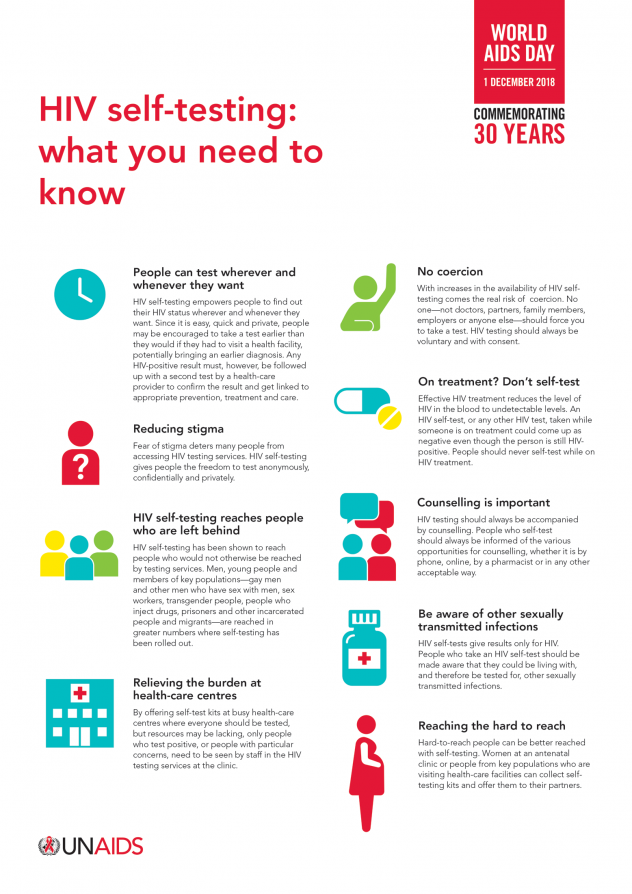 WORLD AIDS DAY

1 DECEMBER 2018

COMMEMORATING 30 YEARS

HIV self-testing: what you need to know

People can test wherever and whenever they want

HIV self-testing empowers people to find out their HIV status wherever and whenever they want. Since it is easy, quick and private, people may be encouraged to take a test earlier than they would if they had to visit a health facility, potentially bringing an earlier diagnosis. Any HIV-positive result must, however, be followed up with a second test by a health-care provider to confirm the result and get linked to appropriate prevention, treatment and care.

Reducing stigma

Fear of stigma deters many people from accessing HIV testing services. HIV self-testing gives people the freedom to test anonymously, confidentially and privately.

HIV self-testing reaches people who are left behind

HIV self-testing has been shown to reach people who would not otherwise be reached by testing services. Men, young people and members of key populations—gay men and other men who have sex with men, sex workers, transgender people, people who inject drugs, prisoners and other incarcerated people and migrants—are reached in greater numbers where self-testing has been rolled out.

Relieving the burden at health-care centres

By offering self-test kits at busy health-care centres where everyone should be tested, but resources may be lacking, only people who test positive, or people with particular concerns, need to be seen by staff in the HIV testing services at the clinic.

No coercion

With increases in the availability of HIV self-testing comes the real risk of coercion. No one—not doctors, partners, family members, employers or anyone else—should force you to take a test. HIV testing should always be voluntary and with consent.

On treatment? Don't self-test

Effective HIV treatment reduces the level of HIV in the blood to undetectable levels. An HIV self-test, or any other HIV test, taken while someone is on treatment could come up as negative even though the person is still HIV-positive. People should never self-test while on HIV treatment.

Counselling is important

HIV testing should always be accompanied by counselling. People who self-test should always be informed of the various opportunities for counselling, whether it is by phone, online, by a pharmacist or in any other acceptable way.

Be aware of other sexually transmitted infections

HIV self-tests give results only for HIV. People who take an HIV self-test should be made aware that they could be living with, and therefore be tested for, other sexually transmitted infections.

Reaching the hard to reach

Hard-to-reach people can be better reached with self-testing. Women at an antenatal clinic or people from key populations who are visiting health-care facilities can collect self-testing kits and offer them to their partners.

UNAIDS